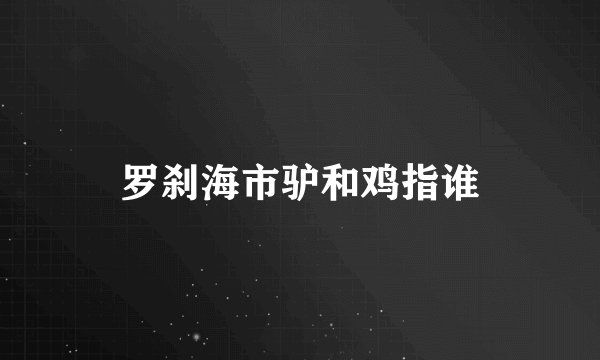 罗刹海市驴和鸡指谁